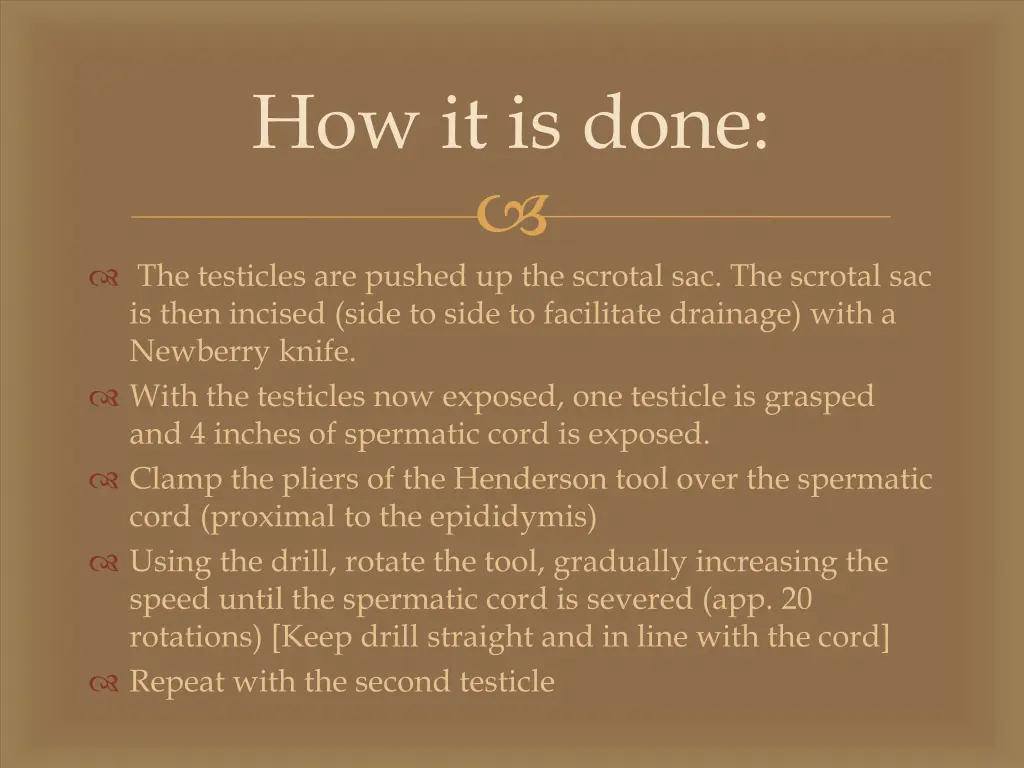 How it is done:

The testicles are pushed up the scrotal sac. The scrotal sac is then incised (side to side to facilitate drainage) with a Newberry knife.

With the testicles now exposed, one testicle is grasped and 4 inches of spermatic cord is exposed.

Clamp the pliers of the Henderson tool over the spermatic cord (proximal to the epididymis)

Using the drill, rotate the tool, gradually increasing the speed until the spermatic cord is severed (app. 20 rotations) [Keep drill straight and in line with the cord]

Repeat with the second testicle